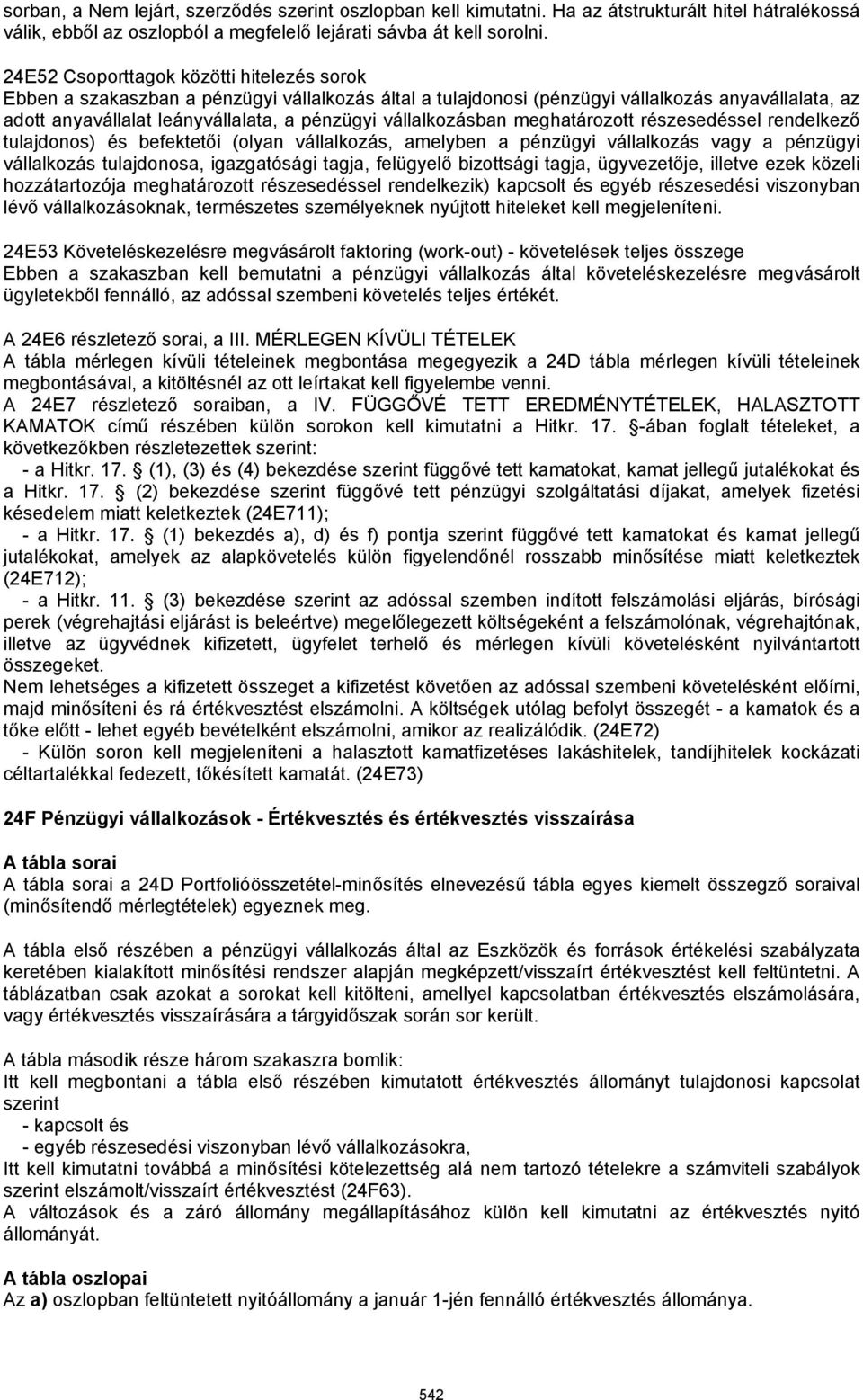 sorban, a Nem lejárt, szerződés szerint oszlopban kell kimutatni. Ha az átstrukturált hitel hátralékossá válik, ebből az oszlopból a megfelelő lejárati sávba át kell sorolni.

24E52 Csoporttagok közötti hitelezés sorok
Ebben a szakaszban a pénzügyi vállalkozás által a tulajdonosi (pénzügyi vállalkozás anyavállalata, az adott anyavállalat leányvállalata, a pénzügyi vállalkozásban meghatározott részesedéssel rendelkező tulajdonos) és befektetői (olyan vállalkozás, amelyben a pénzügyi vállalkozás vagy a pénzügyi vállalkozás tulajdonosa, igazgatósági tagja, felügyelő bizottsági tagja, ügyvezetője, illetve ezek közeli hozzátartozója meghatározott részesedéssel rendelkezik) kapcsolt és egyéb részesedési viszonyban lévő vállalkozásoknak, természetes személyeknek nyújtott hiteleket kell megjeleníteni.

24E53 Követeléskezelésre megvásárolt faktoring (work-out) - követelések teljes összege
Ebben a szakaszban kell bemutatni a pénzügyi vállalkozás által követeléskezelésre megvásárolt ügyletekből fennálló, az adóssal szembeni követelés teljes értékét.

A 24E6 részletező sorai, a III. MÉRLEGEN KÍVÜLI TÉTELEK
A tábla mérlegen kívüli tételeinek megbontása megegyezik a 24D tábla mérlegen kívüli tételeinek megbontásával, a kitöltésnél az ott leírtakat kell figyelembe venni.
A 24E7 részletező soraiban, a IV. FÜGGŐVÉ TETT EREDMÉNYTÉTELEK, HALASZTOTT KAMATOK című részében külön sorokon kell kimutatni a Hitkr. 17. -ában foglalt tételeket, a következőkben részletezettek szerint:
- a Hitkr. 17. (1), (3) és (4) bekezdése szerint függővé tett kamatokat, kamat jellegű jutalékokat és a Hitkr. 17. (2) bekezdése szerint függővé tett pénzügyi szolgáltatási díjakat, amelyek fizetési késedelem miatt keletkeztek (24E711);
- a Hitkr. 17. (1) bekezdés a), d) és f) pontja szerint függővé tett kamatokat és kamat jellegű jutalékokat, amelyek az alapkövetelés külön figyelendőnél rosszabb minősítése miatt keletkeztek (24E712);
- a Hitkr. 11. (3) bekezdése szerint az adóssal szemben indított felszámolási eljárás, bírósági perek (végrehajtási eljárást is beleértve) megelőlegezett költségeként a felszámolónak, végrehajtónak, illetve az ügyvédnek kifizetett, ügyfelet terhelő és mérlegen kívüli követelésként nyilvántartott összegeket.
Nem lehetséges a kifizetett összeget a kifizetést követően az adóssal szembeni követelésként előírni, majd minősíteni és rá értékvesztést elszámolni. A költségek utólag befolyt összegét - a kamatok és a tőke előtt - lehet egyéb bevételként elszámolni, amikor az realizálódik. (24E72)
- Külön soron kell megjeleníteni a halasztott kamatfizetéses lakáshitelek, tandíjhitelek kockázati céltartalékkal fedezett, tőkésített kamatát. (24E73)

24F Pénzügyi vállalkozások - Értékvesztés és értékvesztés visszaírása

A tábla sorai
A tábla sorai a 24D Portfolióösszetétel-minősítés elnevezésű tábla egyes kiemelt összegző soraival (minősítendő mérlegtételek) egyeznek meg.

A tábla első részében a pénzügyi vállalkozás által az Eszközök és források értékelési szabályzata keretében kialakított minősítési rendszer alapján megképzett/visszaírt értékvesztést kell feltüntetni. A táblázatban csak azokat a sorokat kell kitölteni, amellyel kapcsolatban értékvesztés elszámolására, vagy értékvesztés visszaírására a tárgyidőszak során sor került.

A tábla második része három szakaszra bomlik:
Itt kell megbontani a tábla első részében kimutatott értékvesztés állományt tulajdonosi kapcsolat szerint
- kapcsolt és
- egyéb részesedési viszonyban lévő vállalkozásokra,
Itt kell kimutatni továbbá a minősítési kötelezettség alá nem tartozó tételekre a számviteli szabályok szerint elszámolt/visszaírt értékvesztést (24F63).
A változások és a záró állomány megállapításához külön kell kimutatni az értékvesztés nyitó állományát.

A tábla oszlopai
Az a) oszlopban feltüntetett nyitóállomány a január 1-jén fennálló értékvesztés állománya.

542